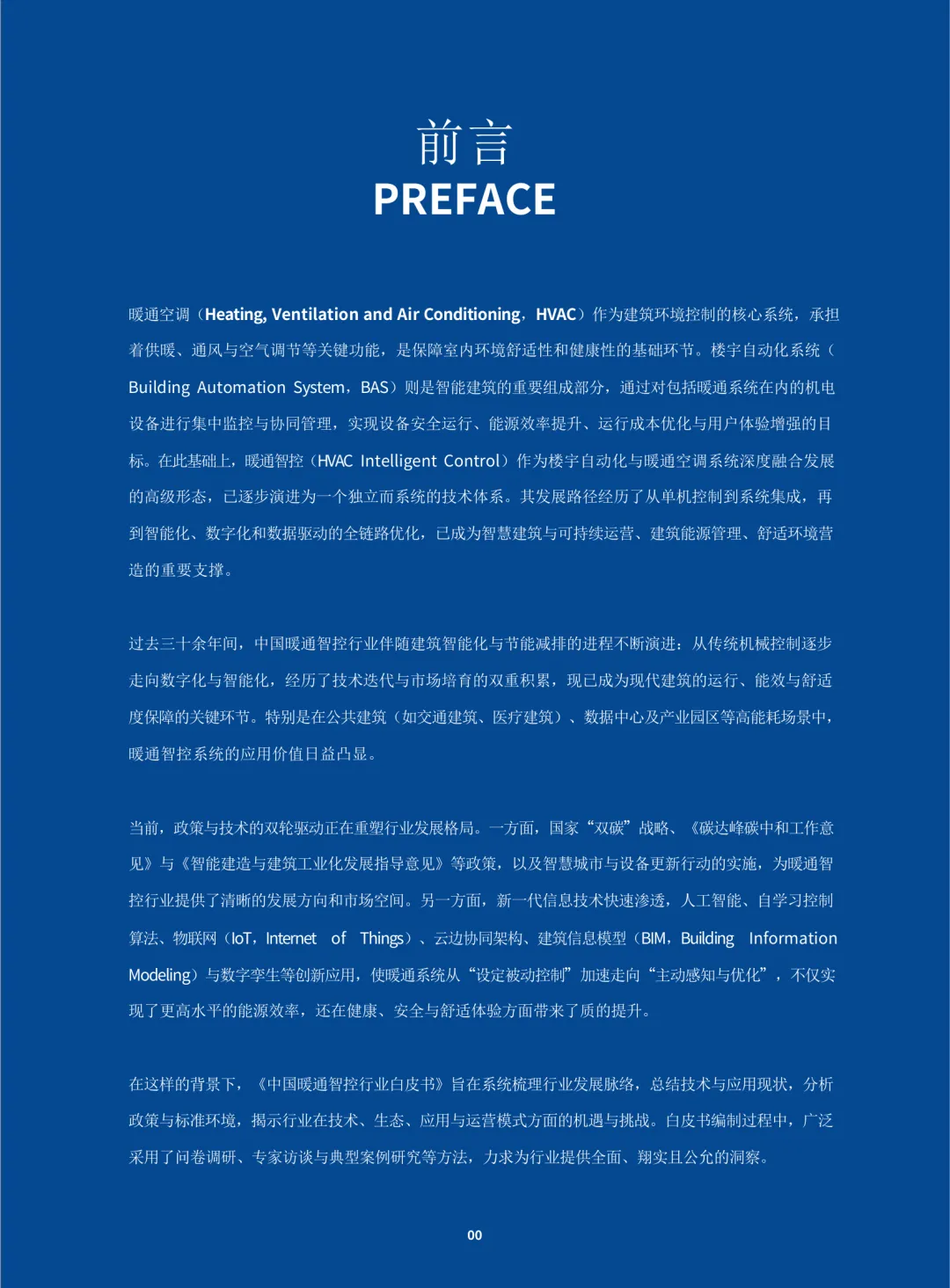 前言
PREFACE

暖通空调（Heating, Ventilation and Air Conditioning，HVAC）作为建筑环境控制的核心系统，承担着供暖、通风与空气调节等关键功能，是保障室内环境舒适性和健康性的基础环节。楼宇自动化系统（Building Automation System，BAS）则是智能建筑的重要组成部分，通过对包括暖通系统在内的机电设备进行集中监控与协同管理，实现设备安全运行、能源效率提升、运行成本优化与用户体验增强的目标。在此基础上，暖通智控（HVAC Intelligent Control）作为楼宇自动化与暖通空调系统深度融合发展的高级形态，已逐步演进为一个独立而系统的技术体系。其发展路径经历了从单机控制到系统集成，再到智能化、数字化和数据驱动的全链路优化，已成为智慧建筑与可持续运营、建筑能源管理、舒适环境营造的重要支撑。

过去三十余年间，中国暖通智控行业伴随建筑智能化与节能减排的进程不断演进：从传统机械控制逐步走向数字化与智能化，经历了技术迭代与市场培育的双重积累，现已成为现代建筑的运行、能效与舒适度保障的关键环节。特别是在公共建筑（如交通建筑、医疗建筑）、数据中心及产业园区等高能耗场景中，暖通智控系统的应用价值日益凸显。

当前，政策与技术的双轮驱动正在重塑行业发展格局。一方面，国家“双碳”战略、《碳达峰碳中和工作意见》与《智能建造与建筑工业化发展指导意见》等政策，以及智慧城市与设备更新行动的实施，为暖通智控行业提供了清晰的发展方向和市场空间。另一方面，新一代信息技术快速渗透，人工智能、自学习控制算法、物联网（IoT，Internet of Things）、云边协同架构、建筑信息模型（BIM，Building Information Modeling）与数字孪生等创新应用，使暖通系统从“设定被动控制”加速走向“主动感知与优化”，不仅实现了更高水平的能源效率，还在健康、安全与舒适体验方面带来了质的提升。

在这样的背景下，《中国暖通智控行业白皮书》旨在系统梳理行业发展脉络，总结技术与应用现状，分析政策与标准环境，揭示行业在技术、生态、应用与运营模式方面的机遇与挑战。白皮书编制过程中，广泛采用了问卷调研、专家访谈与典型案例研究等方法，力求为行业提供全面、翔实且公允的洞察。

00